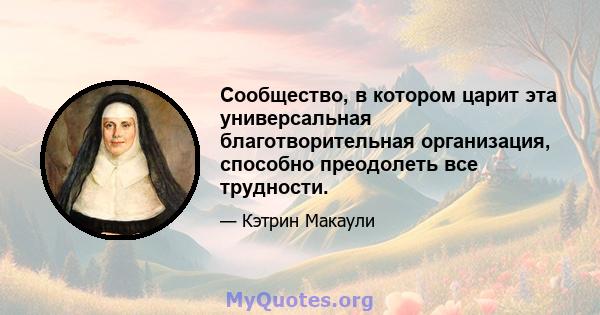 Сообщество, в котором царит эта универсальная благотворительная организация, способно преодолеть все трудности.

— Кэтрин Макаули

MyQuotes.org